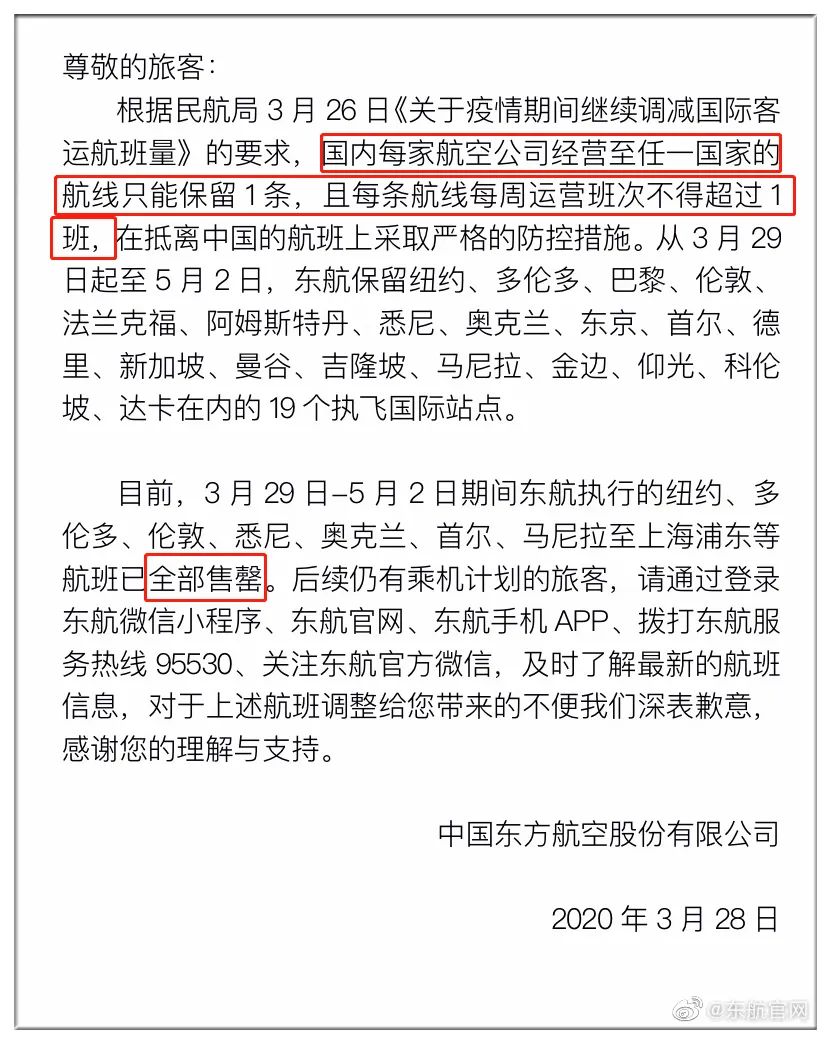 尊敬的旅客：

根据民航局 3 月 26 日《关于疫情期间继续调减国际客运航班量》的要求，国内每家航空公司经营至任一国家的航线只能保留 1 条，且每条航线每周运营班次不得超过 1 班，在抵离中国的航班上采取严格的防控措施。从 3 月 29 日起至 5 月 2 日，东航保留纽约、多伦多、巴黎、伦敦、法兰克福、阿姆斯特丹、悉尼、奥克兰、东京、首尔、德里、新加坡、曼谷、吉隆坡、马尼拉、金边、仰光、科伦坡、达卡在内的 19 个执飞国际站点。

目前，3 月 29 日–5 月 2 日期间东航执行的纽约、多伦多、伦敦、悉尼、奥克兰、首尔、马尼拉至上海浦东等航班已全部售罄。后续仍有乘机计划的旅客，请通过登录东航微信小程序、东航官网、东航手机 APP、拨打东航服务热线 95530、关注东航官方微信，及时了解最新的航班信息，对于上述航班调整给您带来的不便我们深表歉意，感谢您的理解与支持。

中国东方航空股份有限公司

2020 年 3 月 28 日

@东航官网